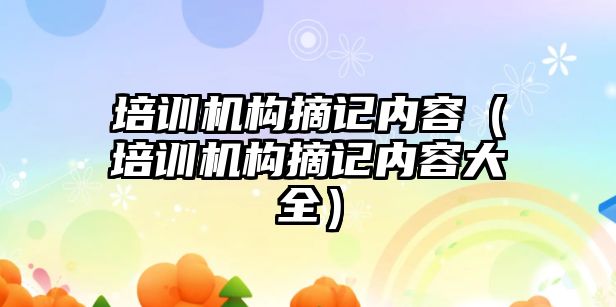 培训机构摘记内容（培训机构摘记内容大全）